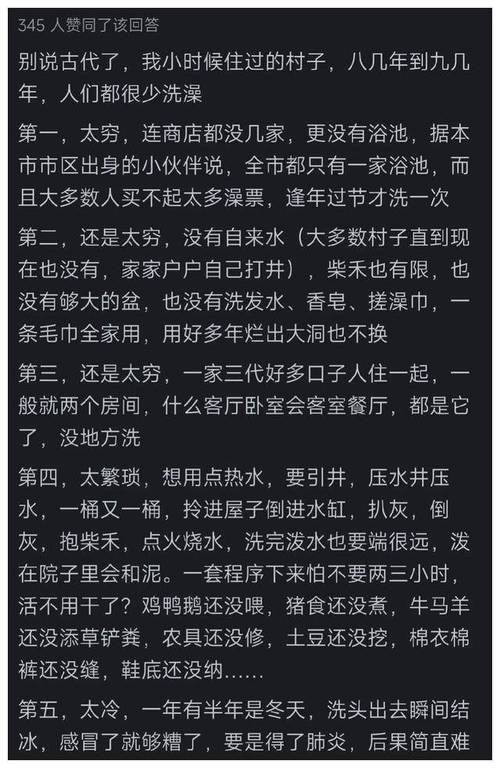 345 人赞同了该回答

别说古代了，我小时候住过的村子，八几年到九几年，人们都很少洗澡

第一，太穷，连商店都没几家，更没有浴池，据本市市区出身的小伙伴说，全市都只有一家浴池，而且大多数人买不起太多澡票，逢年过节才洗一次

第二，还是太穷，没有自来水（大多数村子直到现在也没有，家家户户自己打井），柴禾也有限，也没有够大的盆，也没有洗发水、香皂、搓澡巾，一条毛巾全家用，用好多年烂出大洞也不换

第三，还是太穷，一家三代好多口子人住一起，一般就两个房间，什么客厅卧室会客室餐厅，都是它了，没地方洗

第四，太繁琐，想用点热水，要引井，压水井压水，一桶又一桶，拎进屋子倒进水缸，扒灰，倒灰，抱柴禾，点火烧水，洗完泼水也要端很远，泼在院子里会和泥。一套程序下来怕不要两三小时，活不用干了？鸡鸭鹅还没喂，猪食还没煮，牛马羊还没添草铲粪，农具还没修，土豆还没挖，棉衣棉裤还没缝，鞋底还没纳......

第五，太冷，一年有半年是冬天，洗头出去瞬间结冰，感冒了就够糟了，要是得了肺炎，后果简直难